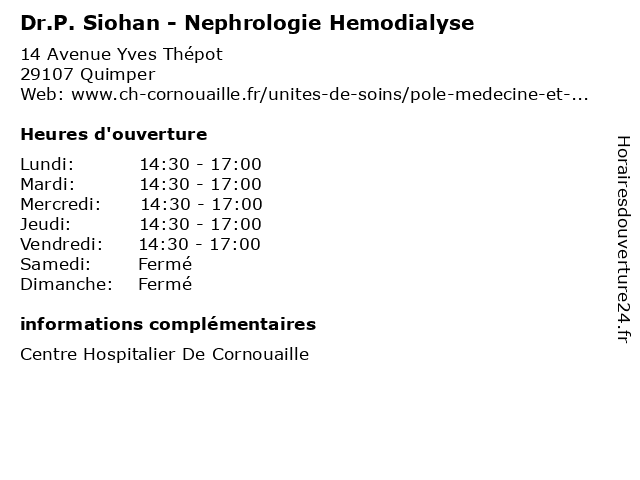 Dr.P. Siohan - Nephrologie Hemodialyse

14 Avenue Yves Thépot
29107 Quimper
Web: www.ch-cornouaille.fr/unites-de-soins/pole-medecine-et-...

Heures d'ouverture

| | |
|---|---|
| Lundi: | 14:30 - 17:00 |
| Mardi: | 14:30 - 17:00 |
| Mercredi: | 14:30 - 17:00 |
| Jeudi: | 14:30 - 17:00 |
| Vendredi: | 14:30 - 17:00 |
| Samedi: | Fermé |
| Dimanche: | Fermé |

informations complémentaires

Centre Hospitalier De Cornouaille

Horairesdouverture24.fr